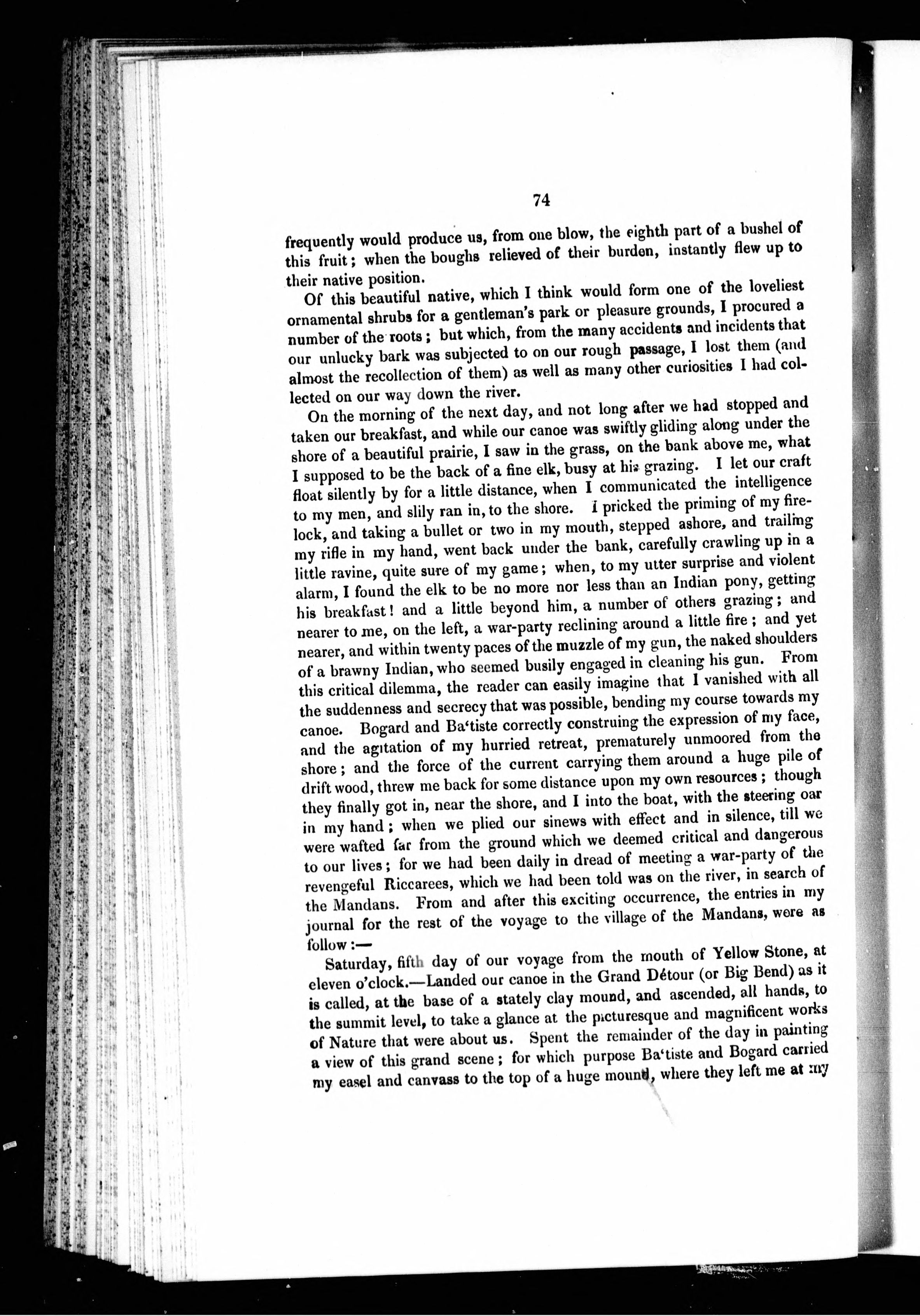 74

frequently would produce us, from one blow, the eighth part of a bushel of this fruit; when the boughs relieved of their burden, instantly flew up to their native position.

Of this beautiful native, which I think would form one of the loveliest ornamental shrubs for a gentleman's park or pleasure grounds, I procured a number of the roots; but which, from the many accidents and incidents that our unlucky bark was subjected to on our rough passage, I lost them (and almost the recollection of them) as well as many other curiosities I had collected on our way down the river.

On the morning of the next day, and not long after we had stopped and taken our breakfast, and while our canoe was swiftly gliding along under the shore of a beautiful prairie, I saw in the grass, on the bank above me, what I supposed to be the back of a fine elk, busy at his grazing. I let our craft float silently by for a little distance, when I communicated the intelligence to my men, and slily ran in, to the shore. I pricked the priming of my firelock, and taking a bullet or two in my mouth, stepped ashore, and trailing my rifle in my hand, went back under the bank, carefully crawling up in a little ravine, quite sure of my game; when, to my utter surprise and violent alarm, I found the elk to be no more nor less than an Indian pony, getting his breakfast! and a little beyond him, a number of others grazing; and nearer to me, on the left, a war-party reclining around a little fire; and yet nearer, and within twenty paces of the muzzle of my gun, the naked shoulders of a brawny Indian, who seemed busily engaged in cleaning his gun. From this critical dilemma, the reader can easily imagine that I vanished with all the suddenness and secrecy that was possible, bending my course towards my canoe. Bogard and Ba'tiste correctly construing the expression of my face, and the agitation of my hurried retreat, prematurely unmoored from the shore; and the force of the current carrying them around a huge pile of drift wood, threw me back for some distance upon my own resources; though they finally got in, near the shore, and I into the boat, with the steering oar in my hand; when we plied our sinews with effect and in silence, till we were wafted far from the ground which we deemed critical and dangerous to our lives; for we had been daily in dread of meeting a war-party of the revengeful Riccarees, which we had been told was on the river, in search of the Mandans. From and after this exciting occurrence, the entries in my journal for the rest of the voyage to the village of the Mandans, were as follow:—

Saturday, fifth day of our voyage from the mouth of Yellow Stone, at eleven o'clock.—Landed our canoe in the Grand Détour (or Big Bend) as it is called, at the base of a stately clay mound, and ascended, all hands, to the summit level, to take a glance at the picturesque and magnificent works of Nature that were about us. Spent the remainder of the day in painting a view of this grand scene; for which purpose Ba'tiste and Bogard carried my easel and canvass to the top of a huge mound, where they left me at my